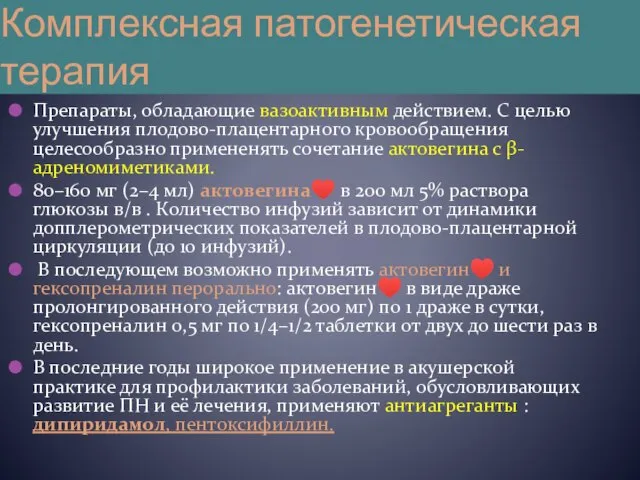 Комплексная патогенетическая терапия

Препараты, обладающие вазоактивным действием. С целью улучшения плодово-плацентарного кровообращения целесообразно примененять сочетание актовегина с β-адреномиметиками.

80–160 мг (2–4 мл) актовегина в 200 мл 5% раствора глюкозы в/в . Количество инфузий зависит от динамики допплерометрических показателей в плодово-плацентарной циркуляции (до 10 инфузий).

В последующем возможно применять актовегин и гексопреналин перорально: актовегин в виде драже пролонгированного действия (200 мг) по 1 драже в сутки, гексопреналин 0,5 мг по 1/4–1/2 таблетки от двух до шести раз в день.

В последние годы широкое применение в акушерской практике для профилактики заболеваний, обусловливающих развитие ПН и её лечения, применяют антиагреганты : дипиридамол, пентоксифиллин.